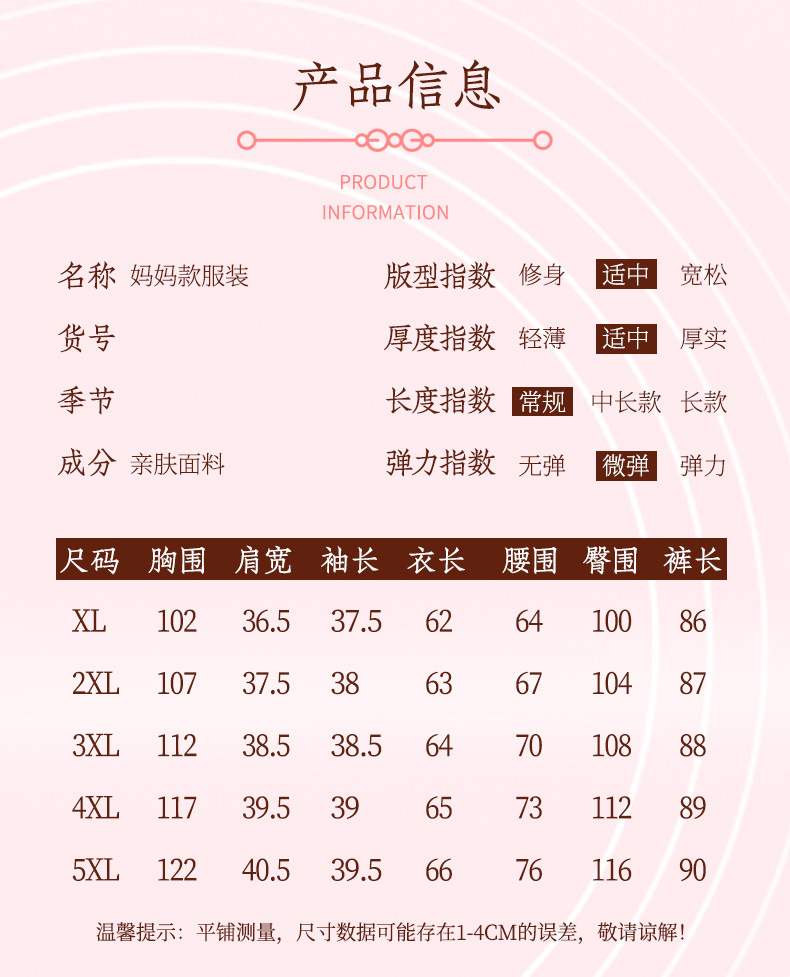 产品信息

PRODUCT INFORMATION

名称 妈妈款服装

货号

季节

成分 亲肤面料

版型指数 修身 适中 宽松

厚度指数 轻薄 适中 厚实

长度指数 常规 中长款 长款

弹力指数 无弹 微弹 弹力

| 尺码 | 胸围 | 肩宽 | 袖长 | 衣长 | 腰围 | 臀围 | 裤长 |
|---|---|---|---|---|---|---|---|
| XL | 102 | 36.5 | 37.5 | 62 | 64 | 100 | 86 |
| 2XL | 107 | 37.5 | 38 | 63 | 67 | 104 | 87 |
| 3XL | 112 | 38.5 | 38.5 | 64 | 70 | 108 | 88 |
| 4XL | 117 | 39.5 | 39 | 65 | 73 | 112 | 89 |
| 5XL | 122 | 40.5 | 39.5 | 66 | 76 | 116 | 90 |

温馨提示：平铺测量，尺寸数据可能存在1-4CM的误差，敬请谅解！